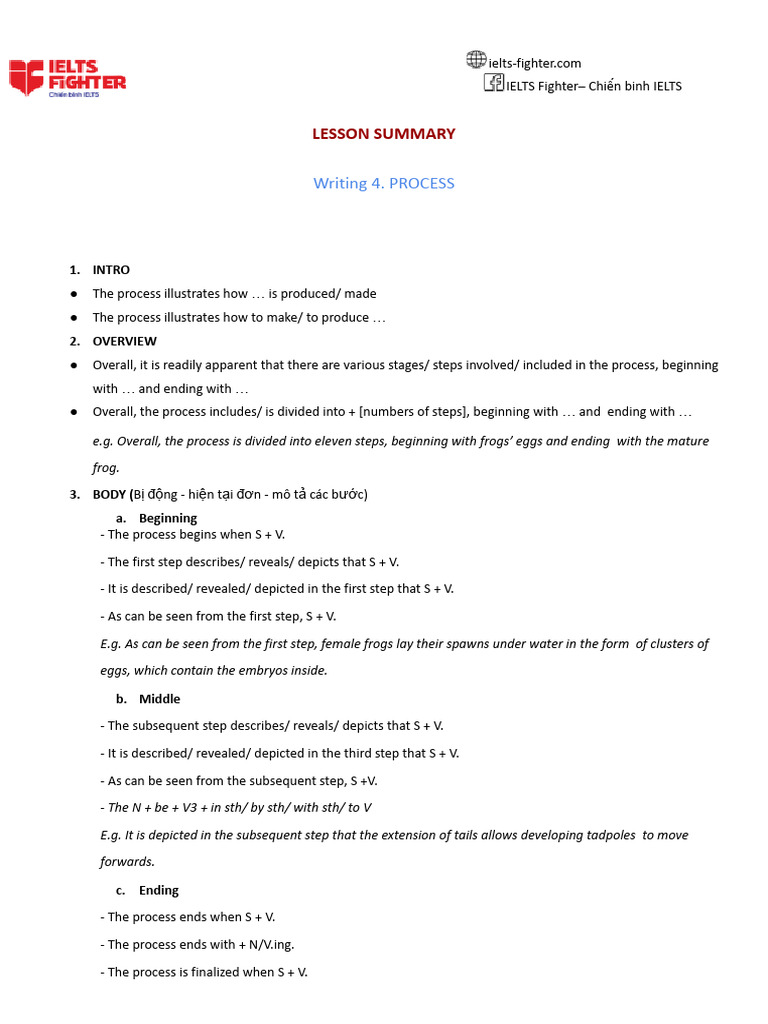 IELTS FIGHTER
Chiến binh IELTS

ielts-fighter.com
IELTS Fighter– Chiến binh IELTS

LESSON SUMMARY

Writing 4. PROCESS

1. INTRO
• The process illustrates how … is produced/ made
• The process illustrates how to make/ to produce …
2. OVERVIEW
• Overall, it is readily apparent that there are various stages/ steps involved/ included in the process, beginning with … and ending with …
• Overall, the process includes/ is divided into + [numbers of steps], beginning with … and ending with …

e.g. Overall, the process is divided into eleven steps, beginning with frogs' eggs and ending with the mature frog.

3. BODY (Bị động - hiện tại đơn - mô tả các bước)
a. Beginning
- The process begins when S + V.
- The first step describes/ reveals/ depicts that S + V.
- It is described/ revealed/ depicted in the first step that S + V.
- As can be seen from the first step, S + V.
E.g. As can be seen from the first step, female frogs lay their spawns under water in the form of clusters of eggs, which contain the embryos inside.
b. Middle
- The subsequent step describes/ reveals/ depicts that S + V.
- It is described/ revealed/ depicted in the third step that S + V.
- As can be seen from the subsequent step, S +V.
- The N + be + V3 + in sth/ by sth/ with sth/ to V
E.g. It is depicted in the subsequent step that the extension of tails allows developing tadpoles to move forwards.
c. Ending
- The process ends when S + V.
- The process ends with + N/V.ing.
- The process is finalized when S + V.